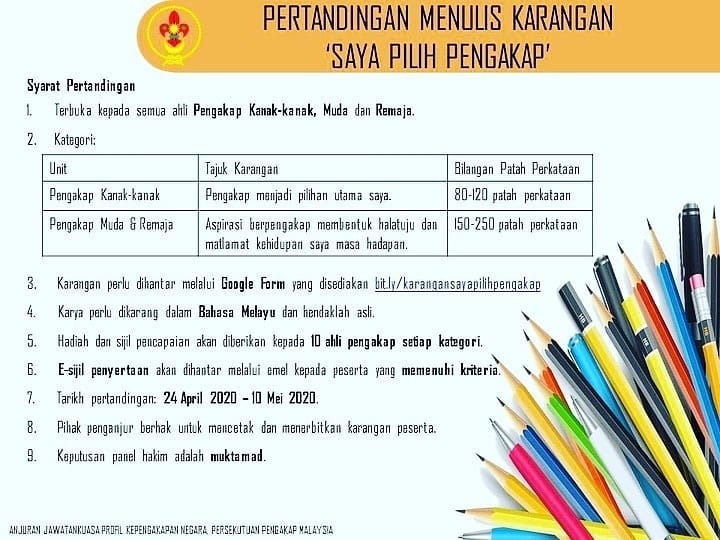 PERTANDINGAN MENULIS KARANGAN
'SAYA PILIH PENGAKAP'

Syarat Pertandingan

1. Terbuka kepada semua ahli Pengakap Kanak-kanak, Muda dan Remaja.

2. Kategori:

| Unit | Tajuk Karangan | Bilangan Patah Perkataan |
|---|---|---|
| Pengakap Kanak-kanak | Pengakap menjadi pilihan utama saya. | 80-120 patah perkataan |
| Pengakap Muda & Remaja | Aspirasi berpengakap membentuk halatuju dan matlamat kehidupan saya masa hadapan. | 150-250 patah perkataan |

3. Karangan perlu dihantar melalui Google Form yang disediakan bit.ly/karangansayapilihpengakap

4. Karya perlu dikarang dalam Bahasa Melayu dan hendaklah asli.

5. Hadiah dan sijil pencapaian akan diberikan kepada 10 ahli pengakap setiap kategori.

6. E-sijil penyertaan akan dihantar melalui emel kepada peserta yang memenuhi kriteria.

7. Tarikh pertandingan: 24 April 2020 – 10 Mei 2020.

8. Pihak penganjur berhak untuk mencetak dan menerbitkan karangan peserta.

9. Keputusan panel hakim adalah muktamad.

ANJURAN JAWATANKUASA PROFIL KEPENGAKAPAN NEGARA, PERSEKUTUAN PENGAKAP MALAYSIA